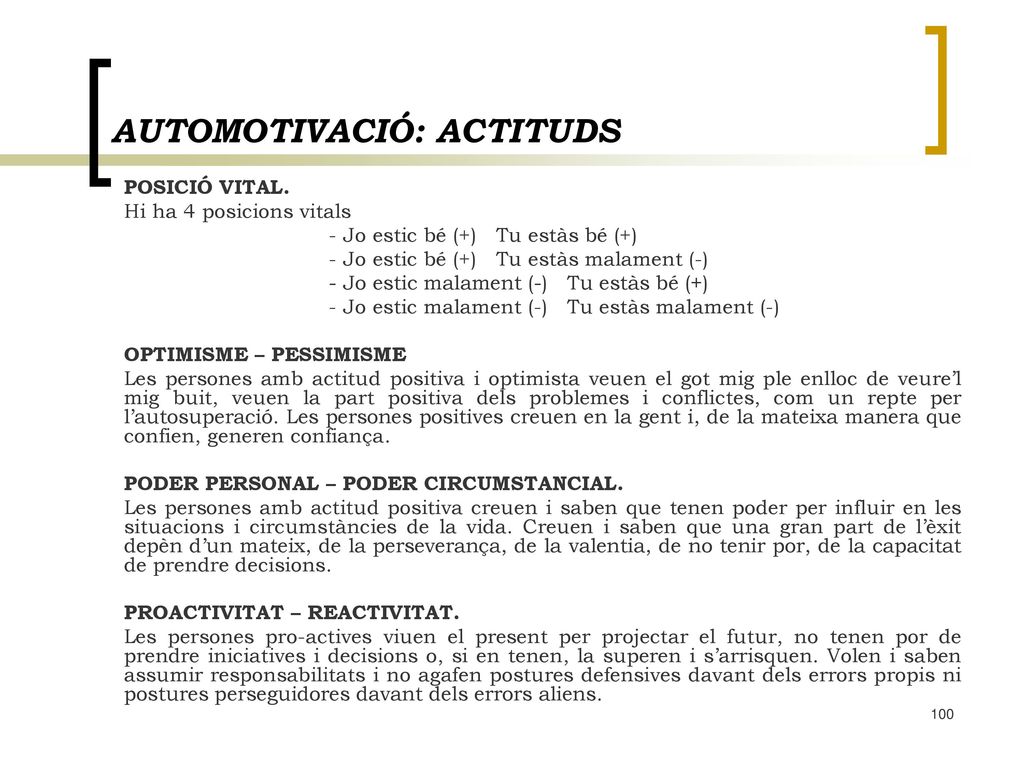 AUTOMOTIVACIÓ: ACTITUDS

POSICIÓ VITAL.
Hi ha 4 posicions vitals
- Jo estic bé (+) Tu estàs bé (+)
- Jo estic bé (+) Tu estàs malament (-)
- Jo estic malament (-) Tu estàs bé (+)
- Jo estic malament (-) Tu estàs malament (-)

OPTIMISME – PESSIMISME
Les persones amb actitud positiva i optimista veuen el got mig ple enlloc de veure'l mig buit, veuen la part positiva dels problemes i conflictes, com un repte per l'autosuperació. Les persones positives creuen en la gent i, de la mateixa manera que confien, generen confiança.

PODER PERSONAL – PODER CIRCUMSTANCIAL.
Les persones amb actitud positiva creuen i saben que tenen poder per influir en les situacions i circumstàncies de la vida. Creuen i saben que una gran part de l'èxit depèn d'un mateix, de la perseverança, de la valentia, de no tenir por, de la capacitat de prendre decisions.

PROACTIVITAT – REACTIVITAT.
Les persones pro-actives viuen el present per projectar el futur, no tenen por de prendre iniciatives i decisions o, si en tenen, la superen i s'arrisquen. Volen i saben assumir responsabilitats i no agafen postures defensives davant dels errors propis ni postures perseguidores davant dels errors aliens.

100